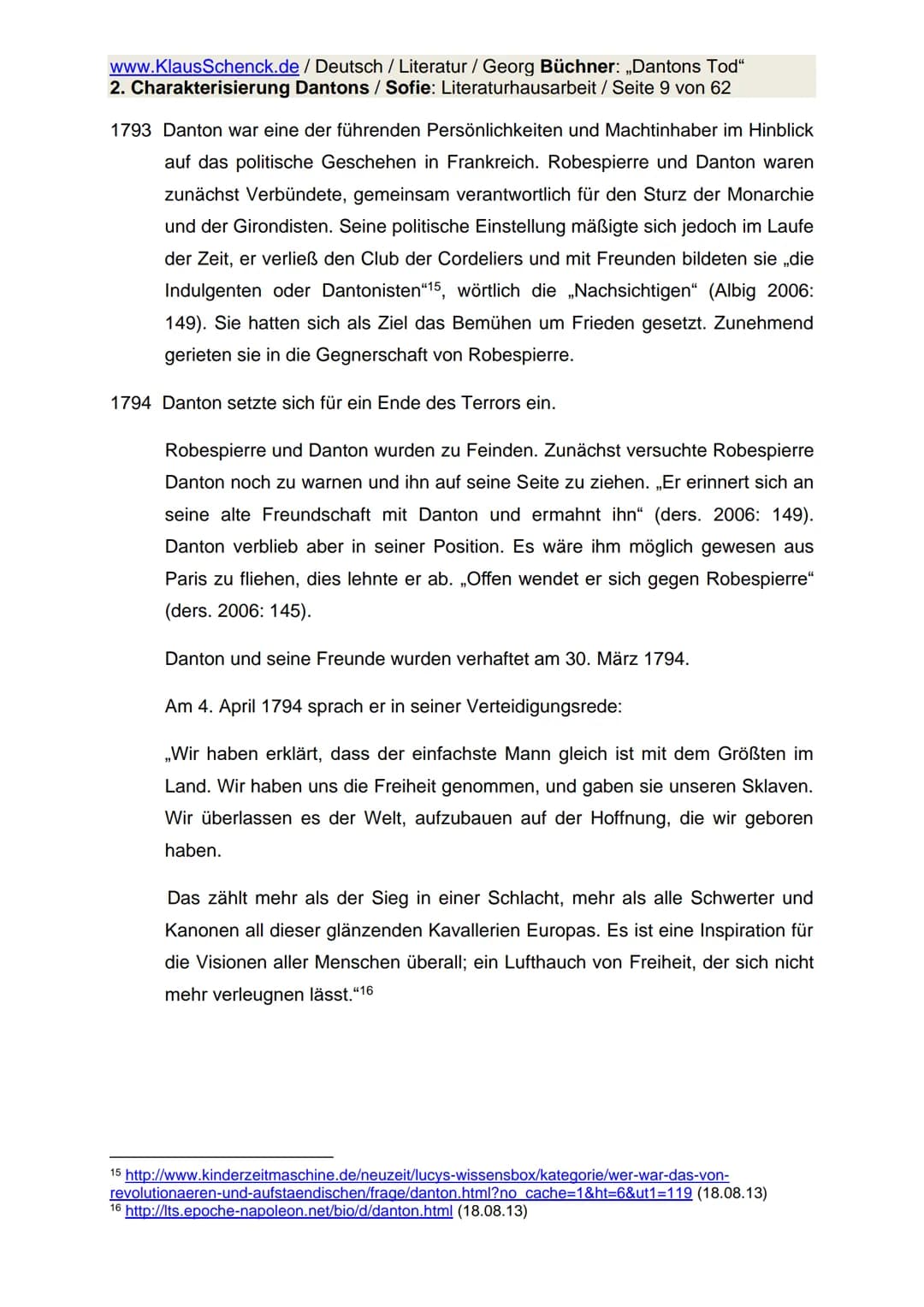 www.KlausSchenck.de / Deutsch / Literatur / Georg Büchner: „Dantons Tod“
2. Charakterisierung Dantons / Sofie: Literaturhausarbeit / Seite 9 von 62

1793 Danton war eine der führenden Persönlichkeiten und Machtinhaber im Hinblick auf das politische Geschehen in Frankreich. Robespierre und Danton waren zunächst Verbündete, gemeinsam verantwortlich für den Sturz der Monarchie und der Girondisten. Seine politische Einstellung mäßigte sich jedoch im Laufe der Zeit, er verließ den Club der Cordeliers und mit Freunden bildeten sie „die Indulgenten oder Dantonisten“$^{15}$, wörtlich die „Nachsichtigen“ (Albig 2006: 149). Sie hatten sich als Ziel das Bemühen um Frieden gesetzt. Zunehmend gerieten sie in die Gegnerschaft von Robespierre.

1794 Danton setzte sich für ein Ende des Terrors ein.

Robespierre und Danton wurden zu Feinden. Zunächst versuchte Robespierre Danton noch zu warnen und ihn auf seine Seite zu ziehen. „Er erinnert sich an seine alte Freundschaft mit Danton und ermahnt ihn“ (ders. 2006: 149). Danton verblieb aber in seiner Position. Es wäre ihm möglich gewesen aus Paris zu fliehen, dies lehnte er ab. „Offen wendet er sich gegen Robespierre“ (ders. 2006: 145).

Danton und seine Freunde wurden verhaftet am 30. März 1794.

Am 4. April 1794 sprach er in seiner Verteidigungsrede:

„Wir haben erklärt, dass der einfachste Mann gleich ist mit dem Größten im Land. Wir haben uns die Freiheit genommen, und gaben sie unseren Sklaven. Wir überlassen es der Welt, aufzubauen auf der Hoffnung, die wir geboren haben.

Das zählt mehr als der Sieg in einer Schlacht, mehr als alle Schwerter und Kanonen all dieser glänzenden Kavallerien Europas. Es ist eine Inspiration für die Visionen aller Menschen überall; ein Lufthauch von Freiheit, der sich nicht mehr verleugnen lässt.“$^{16}$

$^{15}$ http://www.kinderzeitmaschine.de/neuzeit/lucys-wissensbox/kategorie/wer-war-das-von-revolutionaeren-und-aufstaendischen/frage/danton.html?no_cache=1&ht=6&ut1=119 (18.08.13)
$^{16}$ http://lts.epoche-napoleon.net/bio/d/danton.html (18.08.13)